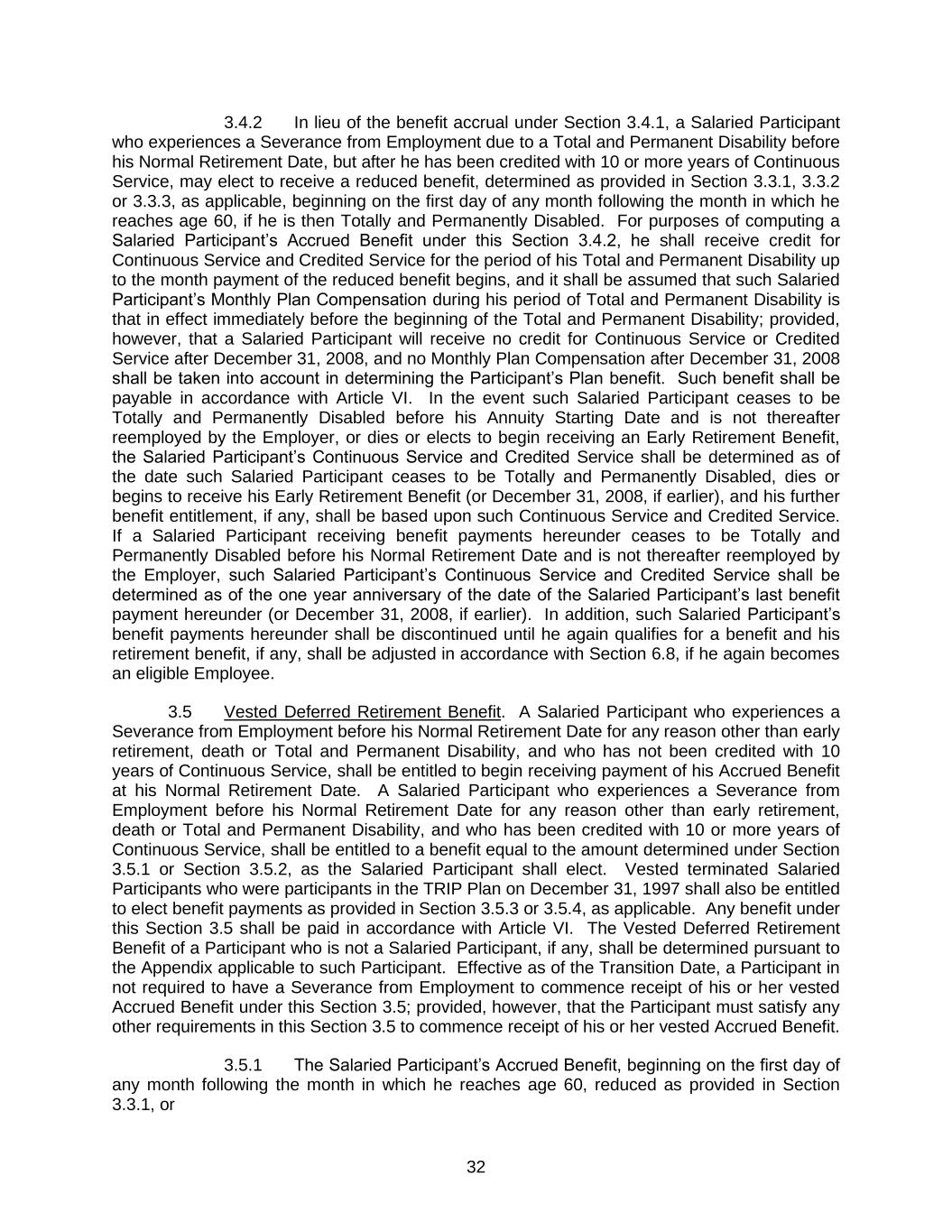 3.4.2 In lieu of the benefit accrual under Section 3.4.1, a Salaried Participant who experiences a Severance from Employment due to a Total and Permanent Disability before his Normal Retirement Date, but after he has been credited with 10 or more years of Continuous Service, may elect to receive a reduced benefit, determined as provided in Section 3.3.1, 3.3.2 or 3.3.3, as applicable, beginning on the first day of any month following the month in which he reaches age 60, if he is then Totally and Permanently Disabled. For purposes of computing a Salaried Participant's Accrued Benefit under this Section 3.4.2, he shall receive credit for Continuous Service and Credited Service for the period of his Total and Permanent Disability up to the month payment of the reduced benefit begins, and it shall be assumed that such Salaried Participant's Monthly Plan Compensation during his period of Total and Permanent Disability is that in effect immediately before the beginning of the Total and Permanent Disability; provided, however, that a Salaried Participant will receive no credit for Continuous Service or Credited Service after December 31, 2008, and no Monthly Plan Compensation after December 31, 2008 shall be taken into account in determining the Participant's Plan benefit. Such benefit shall be payable in accordance with Article VI. In the event such Salaried Participant ceases to be Totally and Permanently Disabled before his Annuity Starting Date and is not thereafter reemployed by the Employer, or dies or elects to begin receiving an Early Retirement Benefit, the Salaried Participant's Continuous Service and Credited Service shall be determined as of the date such Salaried Participant ceases to be Totally and Permanently Disabled, dies or begins to receive his Early Retirement Benefit (or December 31, 2008, if earlier), and his further benefit entitlement, if any, shall be based upon such Continuous Service and Credited Service. If a Salaried Participant receiving benefit payments hereunder ceases to be Totally and Permanently Disabled before his Normal Retirement Date and is not thereafter reemployed by the Employer, such Salaried Participant's Continuous Service and Credited Service shall be determined as of the one year anniversary of the date of the Salaried Participant's last benefit payment hereunder (or December 31, 2008, if earlier). In addition, such Salaried Participant's benefit payments hereunder shall be discontinued until he again qualifies for a benefit and his retirement benefit, if any, shall be adjusted in accordance with Section 6.8, if he again becomes an eligible Employee.

3.5 Vested Deferred Retirement Benefit. A Salaried Participant who experiences a Severance from Employment before his Normal Retirement Date for any reason other than early retirement, death or Total and Permanent Disability, and who has not been credited with 10 years of Continuous Service, shall be entitled to begin receiving payment of his Accrued Benefit at his Normal Retirement Date. A Salaried Participant who experiences a Severance from Employment before his Normal Retirement Date for any reason other than early retirement, death or Total and Permanent Disability, and who has been credited with 10 or more years of Continuous Service, shall be entitled to a benefit equal to the amount determined under Section 3.5.1 or Section 3.5.2, as the Salaried Participant shall elect. Vested terminated Salaried Participants who were participants in the TRIP Plan on December 31, 1997 shall also be entitled to elect benefit payments as provided in Section 3.5.3 or 3.5.4, as applicable. Any benefit under this Section 3.5 shall be paid in accordance with Article VI. The Vested Deferred Retirement Benefit of a Participant who is not a Salaried Participant, if any, shall be determined pursuant to the Appendix applicable to such Participant. Effective as of the Transition Date, a Participant in not required to have a Severance from Employment to commence receipt of his or her vested Accrued Benefit under this Section 3.5; provided, however, that the Participant must satisfy any other requirements in this Section 3.5 to commence receipt of his or her vested Accrued Benefit.

3.5.1 The Salaried Participant's Accrued Benefit, beginning on the first day of any month following the month in which he reaches age 60, reduced as provided in Section 3.3.1, or

32